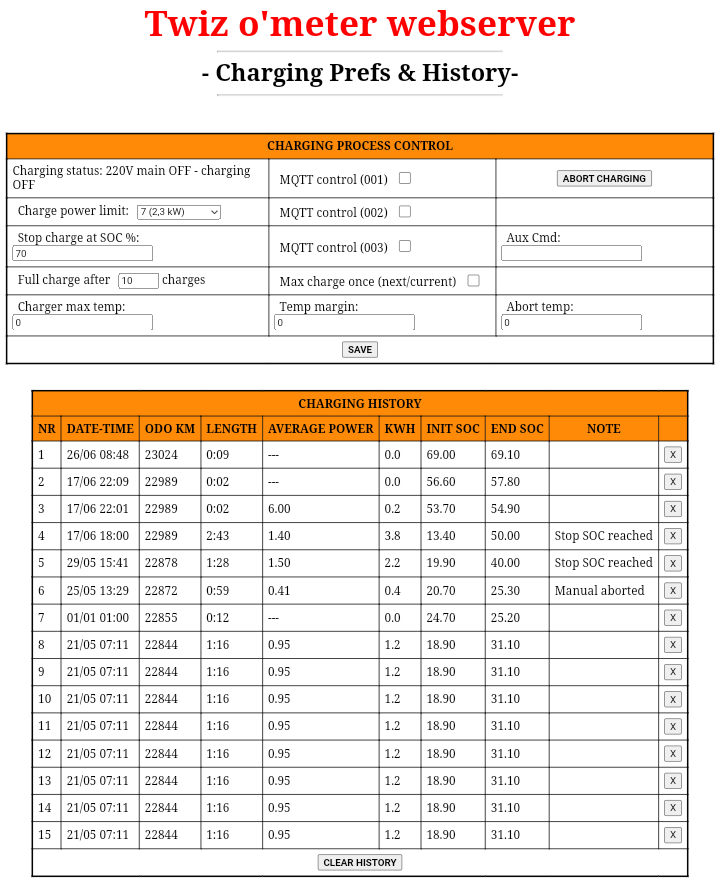 Twiz o'meter webserver

- Charging Prefs & History-

| CHARGING PROCESS CONTROL | | |
|---|---|---|
| Charging status: 220V main OFF - charging OFF | MQTT control (001) | ABORT CHARGING |
| Charge power limit: 7 (2,3 kW) | MQTT control (002) | |
| Stop charge at SOC %: 70 | MQTT control (003) | Aux Cmd: |
| Full charge after 10 charges | Max charge once (next/current) | |
| Charger max temp: 0 | Temp margin: 0 | Abort temp: 0 |
| SAVE | | |

| CHARGING HISTORY | | | | | | | | | |
|---|---|---|---|---|---|---|---|---|---|
| NR | DATE-TIME | ODO KM | LENGTH | AVERAGE POWER | KWH | INIT SOC | END SOC | NOTE | |
| 1 | 26/06 08:48 | 23024 | 0:09 | --- | 0.0 | 69.00 | 69.10 | | X |
| 2 | 17/06 22:09 | 22989 | 0:02 | --- | 0.0 | 56.60 | 57.80 | | X |
| 3 | 17/06 22:01 | 22989 | 0:02 | 6.00 | 0.2 | 53.70 | 54.90 | | X |
| 4 | 17/06 18:00 | 22989 | 2:43 | 1.40 | 3.8 | 13.40 | 50.00 | Stop SOC reached | X |
| 5 | 29/05 15:41 | 22878 | 1:28 | 1.50 | 2.2 | 19.90 | 40.00 | Stop SOC reached | X |
| 6 | 25/05 13:29 | 22872 | 0:59 | 0.41 | 0.4 | 20.70 | 25.30 | Manual aborted | X |
| 7 | 01/01 01:00 | 22855 | 0:12 | --- | 0.0 | 24.70 | 25.20 | | X |
| 8 | 21/05 07:11 | 22844 | 1:16 | 0.95 | 1.2 | 18.90 | 31.10 | | X |
| 9 | 21/05 07:11 | 22844 | 1:16 | 0.95 | 1.2 | 18.90 | 31.10 | | X |
| 10 | 21/05 07:11 | 22844 | 1:16 | 0.95 | 1.2 | 18.90 | 31.10 | | X |
| 11 | 21/05 07:11 | 22844 | 1:16 | 0.95 | 1.2 | 18.90 | 31.10 | | X |
| 12 | 21/05 07:11 | 22844 | 1:16 | 0.95 | 1.2 | 18.90 | 31.10 | | X |
| 13 | 21/05 07:11 | 22844 | 1:16 | 0.95 | 1.2 | 18.90 | 31.10 | | X |
| 14 | 21/05 07:11 | 22844 | 1:16 | 0.95 | 1.2 | 18.90 | 31.10 | | X |
| 15 | 21/05 07:11 | 22844 | 1:16 | 0.95 | 1.2 | 18.90 | 31.10 | | X |
| CLEAR HISTORY | | | | | | | | | |